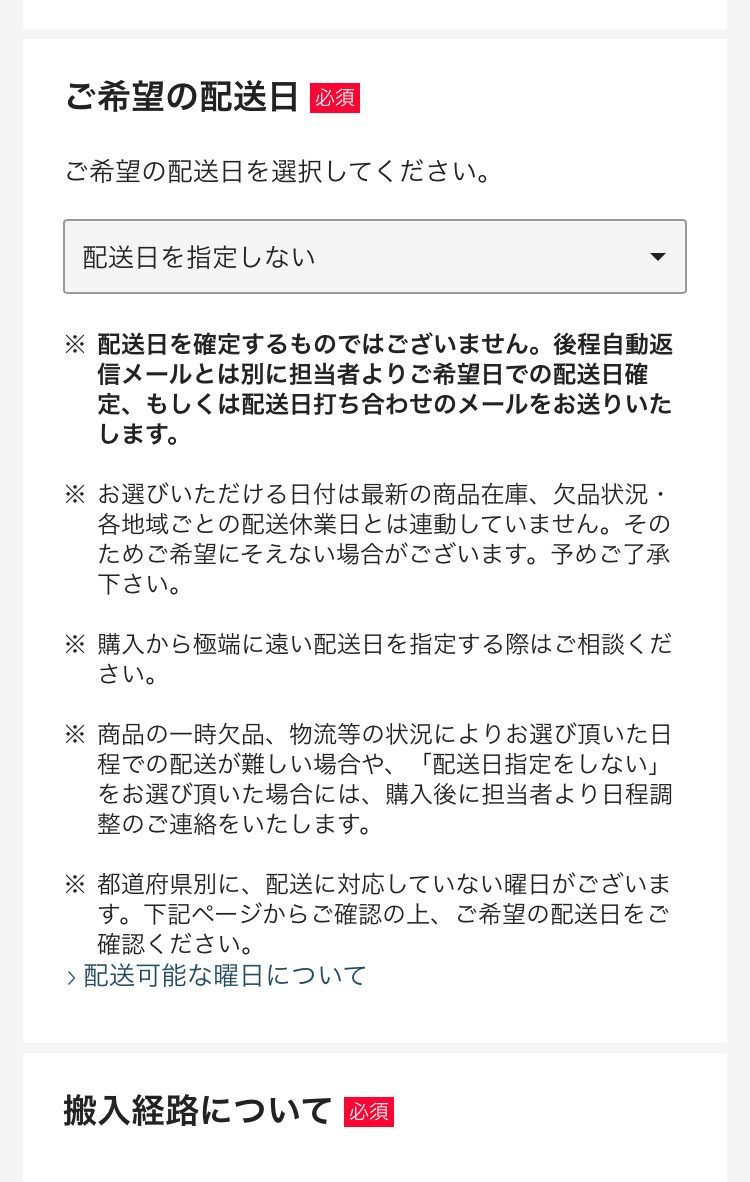 ご希望の配送日 必須

ご希望の配送日を選択してください。

配送日を指定しない

※ 配送日を確定するものではございません。後程自動返信メールとは別に担当者よりご希望日での配送日確定、もしくは配送日打ち合わせのメールをお送りいたします。

※ お選びいただける日付は最新の商品在庫、欠品状況・各地域ごとの配送休業日とは連動していません。そのためご希望にそえない場合がございます。予めご了承下さい。

※ 購入から極端に遠い配送日を指定する際はご相談ください。

※ 商品の一時欠品、物流等の状況によりお選び頂いた日程での配送が難しい場合や、「配送日指定をしない」をお選び頂いた場合には、購入後に担当者より日程調整のご連絡をいたします。

※ 都道府県別に、配送に対応していない曜日がございます。下記ページからご確認の上、ご希望の配送日をご確認ください。
› 配送可能な曜日について

搬入経路について 必須